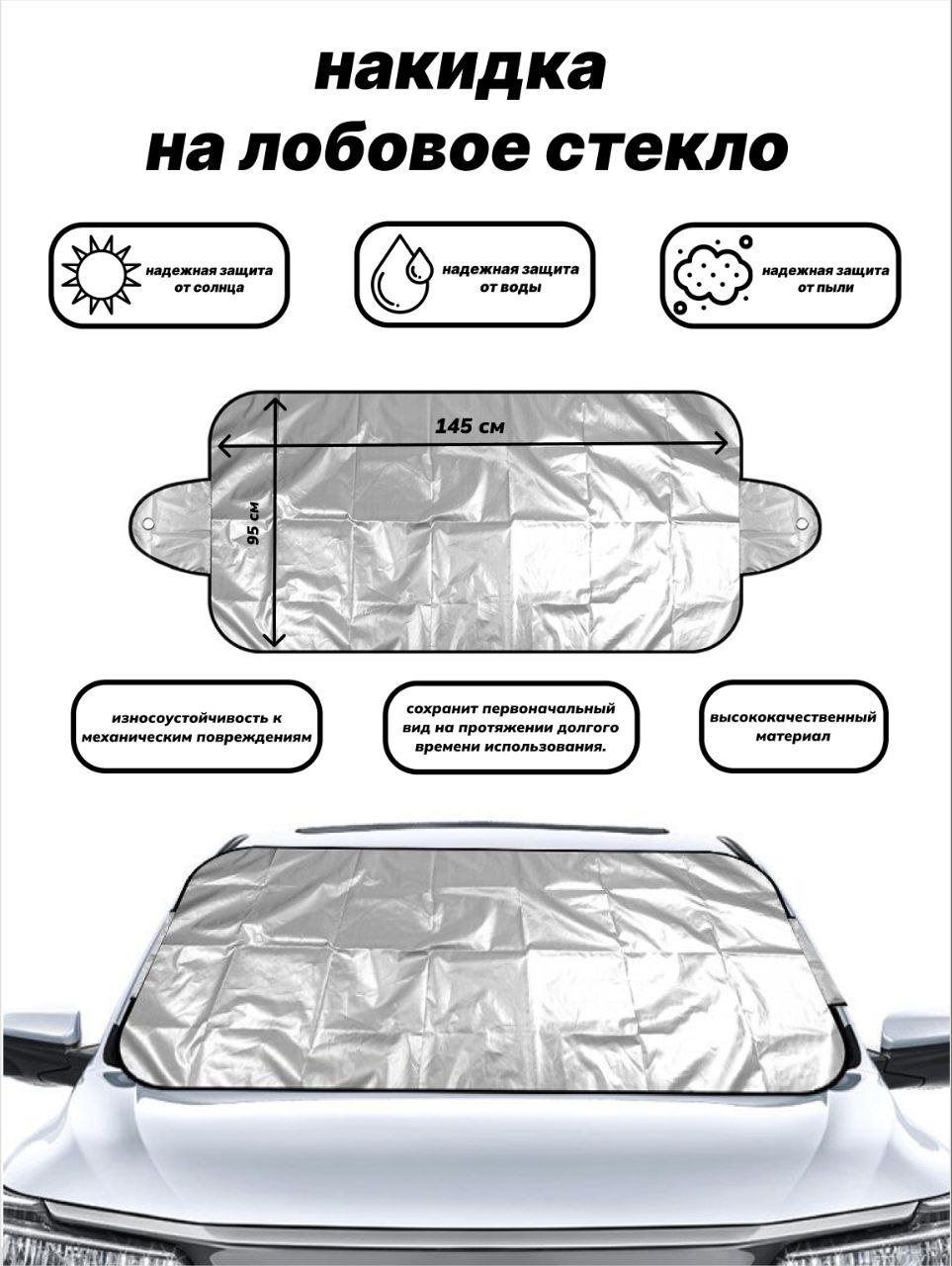 накидка
на лобовое стекло

надежная защита от солнца

надежная защита от воды

надежная защита от пыли

145 см

95 см

износоустойчивость к механическим повреждениям

сохранит первоначальный вид на протяжении долгого времени использования.

высококачественный материал